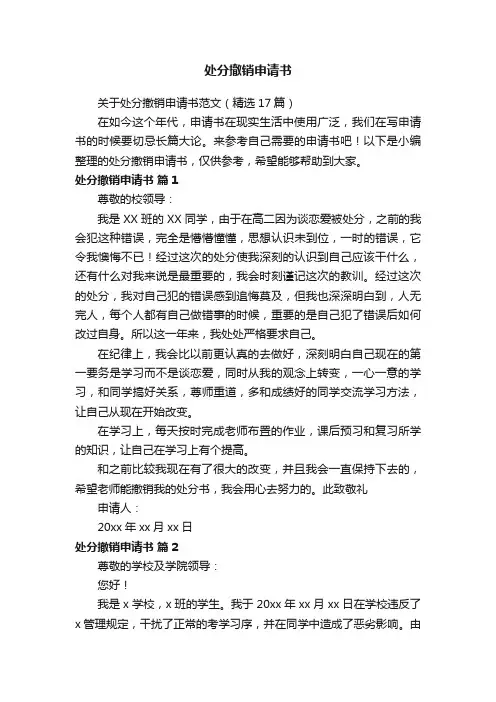 处分撤销申请书

关于处分撤销申请书范文（精选17篇）

在如今这个年代，申请书在现实生活中使用广泛，我们在写申请书的时候要切忌长篇大论。来参考自己需要的申请书吧！以下是小编整理的处分撤销申请书，仅供参考，希望能够帮助到大家。

处分撤销申请书 篇1

尊敬的校领导：

我是XX班的XX同学，由于在高二因为谈恋爱被处分，之前的我会犯这种错误，完全是懵懵懂懂，思想认识未到位，一时的错误，它令我懊悔不已！经过这次的处分使我深刻的认识到自己应该干什么，还有什么对我来说是最重要的，我会时刻谨记这次的教训。经过这次的处分，我对自己犯的错误感到追悔莫及，但我也深深明白到，人无完人，每个人都有自己做错事的时候，重要的是自己犯了错误后如何改过自身。所以这一年来，我处处严格要求自己。

在纪律上，我会比以前更认真的去做好，深刻明白自己现在的第一要务是学习而不是谈恋爱，同时从我的观念上转变，一心一意的学习，和同学搞好关系，尊师重道，多和成绩好的同学交流学习方法，让自己从现在开始改变。

在学习上，每天按时完成老师布置的作业，课后预习和复习所学的知识，让自己在学习上有个提高。

和之前比较我现在有了很大的改变，并且我会一直保持下去的，希望老师能撤销我的处分书，我会用心去努力的。此致敬礼

申请人：

20xx年xx月xx日

处分撤销申请书 篇2

尊敬的学校及学院领导：

您好！

我是x学校，x班的学生。我于20xx年xx月xx日在学校违反了x管理规定，干扰了正常的考学习序，并在同学中造成了恶劣影响。由